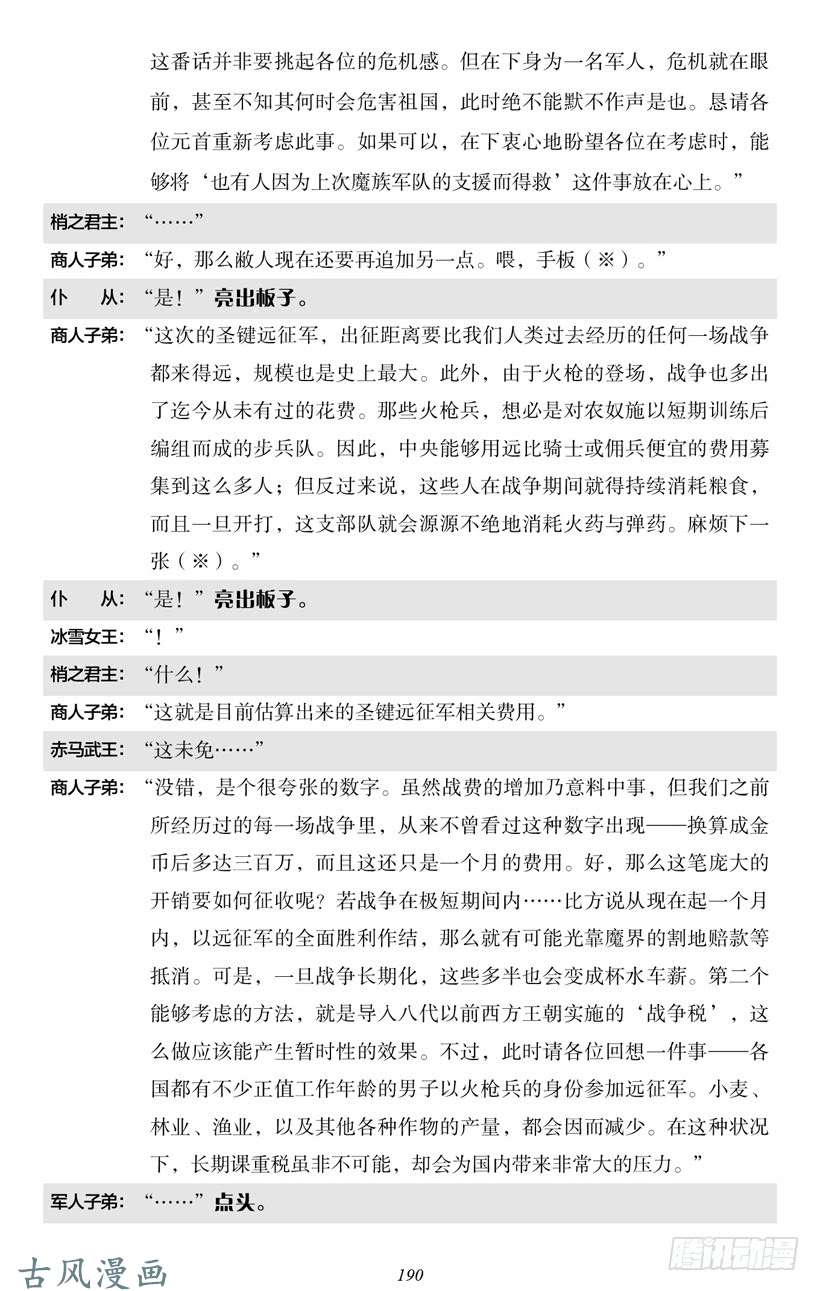 这番话并非要挑起各位的危机感。但在下身为一名军人，危机就在眼前，甚至不知其何时会危害祖国，此时绝不能默不作声是也。恳请各位元首重新考虑此事。如果可以，在下衷心地盼望各位在考虑时，能够将‘也有人因为上次魔族军队的支援而得救’这件事放在心上。”

梢之君主：“……”

商人子弟：“好，那么敝人现在还要再追加另一点。喂，手板（※）。”

仆　从：“是！”亮出板子。

商人子弟：“这次的圣键远征军，出征距离要比我们人类过去经历的任何一场战争都来得远，规模也是史上最大。此外，由于火枪的登场，战争也多出了迄今从未有过的花费。那些火枪兵，想必是对农奴施以短期训练后编组而成的步兵队。因此，中央能够用远比骑士或佣兵便宜的费用募集到这么多人；但反过来说，这些人在战争期间就得持续消耗粮食，而且一旦开打，这支部队就会源源不绝地消耗火药与弹药。麻烦下一张（※）。”

仆　从：“是！”亮出板子。

冰雪女王：“！”

梢之君主：“什么！”

商人子弟：“这就是目前估算出来的圣键远征军相关费用。”

赤马武王：“这未免……”

商人子弟：“没错，是个很夸张的数字。虽然战费的增加乃意料中事，但我们之前所经历过的每一场战争里，从来不曾看过这种数字出现——换算成金币后多达三百万，而且这还只是一个月的费用。好，那么这笔庞大的开销要如何征收呢？若战争在极短期间内……比方说从现在起一个月内，以远征军的全面胜利作结，那么就有可能光靠魔界的割地赔款等抵消。可是，一旦战争长期化，这些多半也会变成杯水车薪。第二个能够考虑的方法，就是导入八代以前西方王朝实施的‘战争税’，这么做应该能产生暂时性的效果。不过，此时请各位回想一件事——各国都有不少正值工作年龄的男子以火枪兵的身份参加远征军。小麦、林业、渔业，以及其他各种作物的产量，都会因而减少。在这种状况下，长期课重税虽非不可能，却会为国内带来非常大的压力。”

军人子弟：“……”点头。

古风漫画　190　腾讯动漫